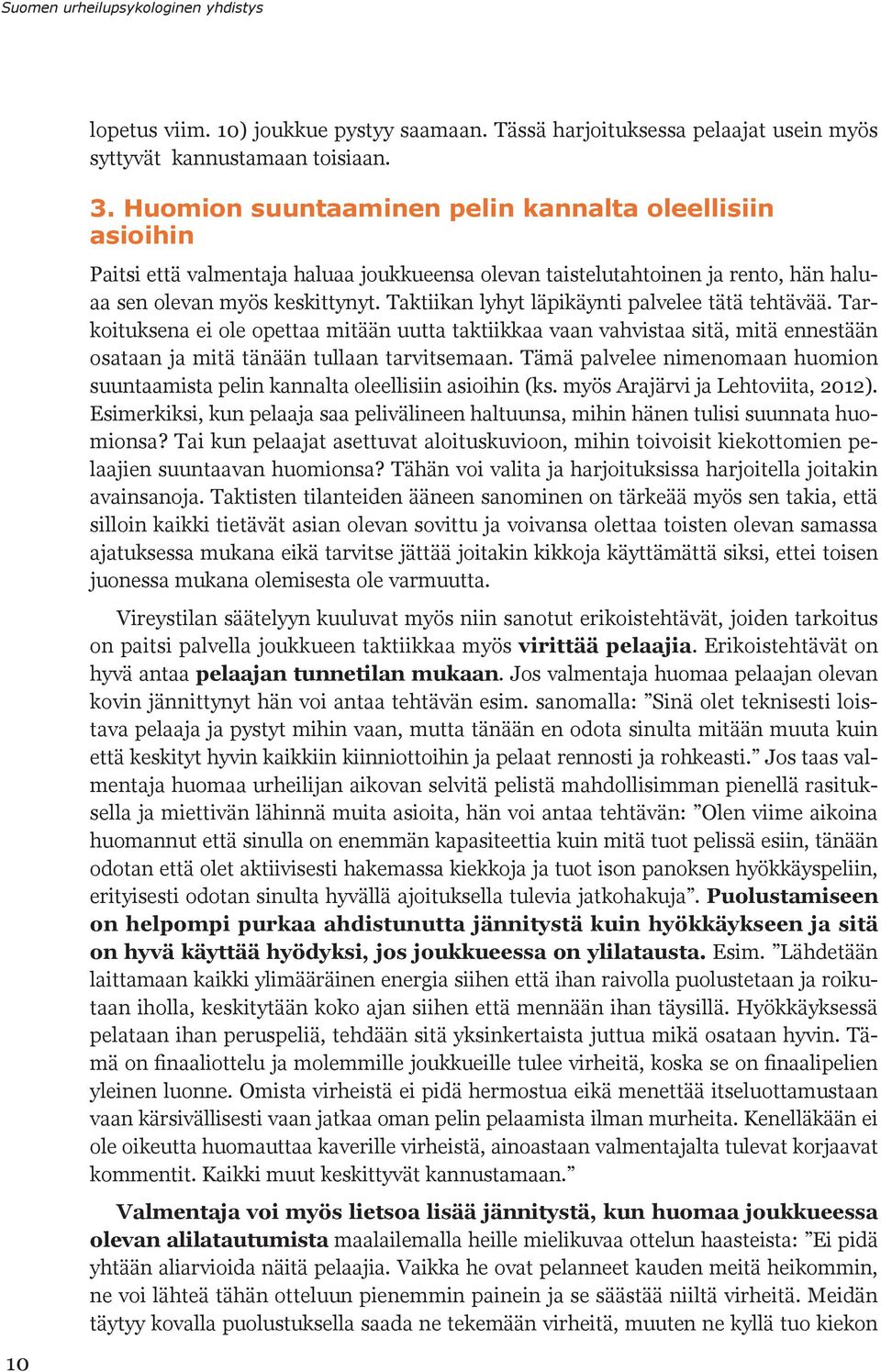 Suomen urheilupsykologinen yhdistys

lopetus viim. 10) joukkue pystyy saamaan. Tässä harjoituksessa pelaajat usein myös syttyvät kannustamaan toisiaan.

3. Huomion suuntaaminen pelin kannalta oleellisiin asioihin

Paitsi että valmentaja haluaa joukkueensa olevan taistelutahtoinen ja rento, hän haluaa sen olevan myös keskittynyt. Taktiikan lyhyt läpikäynti palvelee tätä tehtävää. Tarkoituksena ei ole opettaa mitään uutta taktiikkaa vaan vahvistaa sitä, mitä ennestään osataan ja mitä tänään tullaan tarvitsemaan. Tämä palvelee nimenomaan huomion suuntaamista pelin kannalta oleellisiin asioihin (ks. myös Arajärvi ja Lehtoviita, 2012). Esimerkiksi, kun pelaaja saa pelivälineen haltuunsa, mihin hänen tulisi suunnata huomionsa? Tai kun pelaajat asettuvat aloituskuvioon, mihin toivoisit kiekottomien pelaajien suuntaavan huomionsa? Tähän voi valita ja harjoituksissa harjoitella joitakin avainsanoja. Taktisten tilanteiden ääneen sanominen on tärkeää myös sen takia, että silloin kaikki tietävät asian olevan sovittu ja voivansa olettaa toisten olevan samassa ajatuksessa mukana eikä tarvitse jättää joitakin kikkoja käyttämättä siksi, ettei toisen juonessa mukana olemisesta ole varmuutta.

Vireystilan säätelyyn kuuluvat myös niin sanotut erikoistehtävät, joiden tarkoitus on paitsi palvella joukkueen taktiikkaa myös virittää pelaajia. Erikoistehtävät on hyvä antaa pelaajan tunnetilan mukaan. Jos valmentaja huomaa pelaajan olevan kovin jännittynyt hän voi antaa tehtävän esim. sanomalla: ”Sinä olet teknisesti loistava pelaaja ja pystyt mihin vaan, mutta tänään en odota sinulta mitään muuta kuin että keskityt hyvin kaikkiin kiinniottoihin ja pelaat rennosti ja rohkeasti.” Jos taas valmentaja huomaa urheilijan aikovan selvitä pelistä mahdollisimman pienellä rasituksella ja miettivän lähinnä muita asioita, hän voi antaa tehtävän: ”Olen viime aikoina huomannut että sinulla on enemmän kapasiteettia kuin mitä tuot pelissä esiin, tänään odotan että olet aktiivisesti hakemassa kiekkoja ja tuot ison panoksen hyökkäyspeliin, erityisesti odotan sinulta hyvällä ajoituksella tulevia jatkohakuja”. Puolustamiseen on helpompi purkaa ahdistunutta jännitystä kuin hyökkäykseen ja sitä on hyvä käyttää hyödyksi, jos joukkueessa on ylilatausta. Esim. ”Lähdetään laittamaan kaikki ylimääräinen energia siihen että ihan raivolla puolustetaan ja roikutaan iholla, keskitytään koko ajan siihen että mennään ihan täysillä. Hyökkäyksessä pelataan ihan peruspeliä, tehdään sitä yksinkertaista juttua mikä osataan hyvin. Tämä on finaaliottelu ja molemmille joukkueille tulee virheitä, koska se on finaalipelien yleinen luonne. Omista virheistä ei pidä hermostua eikä menettää itseluottamustaan vaan kärsivällisesti vaan jatkaa oman pelin pelaamista ilman murheita. Kenelläkään ei ole oikeutta huomauttaa kaverille virheistä, ainoastaan valmentajalta tulevat korjaavat kommentit. Kaikki muut keskittyvät kannustamaan.”

Valmentaja voi myös lietsoa lisää jännitystä, kun huomaa joukkueessa olevan alilatautumista maalailemalla heille mielikuvaa ottelun haasteista: ”Ei pidä yhtään aliarvioida näitä pelaajia. Vaikka he ovat pelanneet kauden meitä heikommin, ne voi lähteä tähän otteluun pienemmin painein ja se säästää niiltä virheitä. Meidän täytyy kovalla puolustuksella saada ne tekemään virheitä, muuten ne kyllä tuo kiekon

10